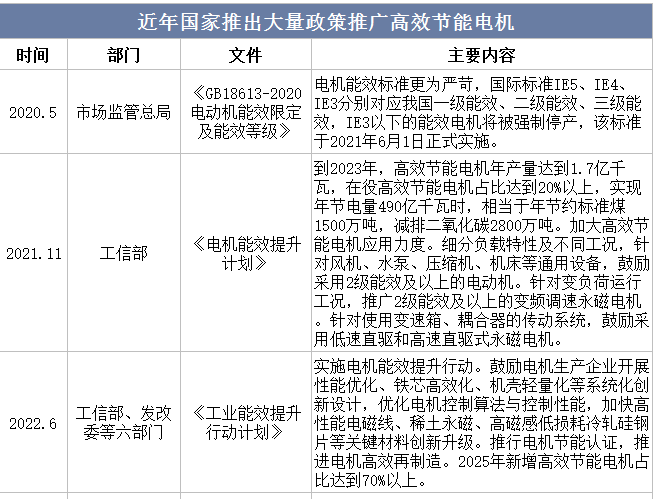 近年国家推出大量政策推广高效节能电机

| 时间 | 部门 | 文件 | 主要内容 |
|---|---|---|---|
| 2020.5 | 市场监管总局 | 《GB18613-2020电动机能效限定及能效等级》 | 电机能效标准更为严苛，国际标准IE5、IE4、IE3分别对应我国一级能效、二级能效、三级能效，IE3以下的能效电机将被强制停产，该标准于2021年6月1日正式实施。 |
| 2021.11 | 工信部 | 《电机能效提升计划》 | 到2023年，高效节能电机年产量达到1.7亿千瓦，在役高效节能电机占比达到20%以上，实现年节电量490亿千瓦时，相当于年节约标准煤1500万吨，减排二氧化碳2800万吨。加大高效节能电机应用力度。细分负载特性及不同工况，针对风机、水泵、压缩机、机床等通用设备，鼓励采用2级能效及以上的电动机。针对变负荷运行工况，推广2级能效及以上的变频调速永磁电机。针对使用变速箱、耦合器的传动系统，鼓励采用低速直驱和高速直驱式永磁电机。 |
| 2022.6 | 工信部、发改委等六部门 | 《工业能效提升行动计划》 | 实施电机能效提升行动。鼓励电机生产企业开展性能优化、铁芯高效化、机壳轻量化等系统化创新设计，优化电机控制算法与控制性能，加快高性能电磁线、稀土永磁、高磁感低损耗冷轧硅钢片等关键材料创新升级。推行电机节能认证，推进电机高效再制造。2025年新增高效节能电机占比达到70%以上。 |